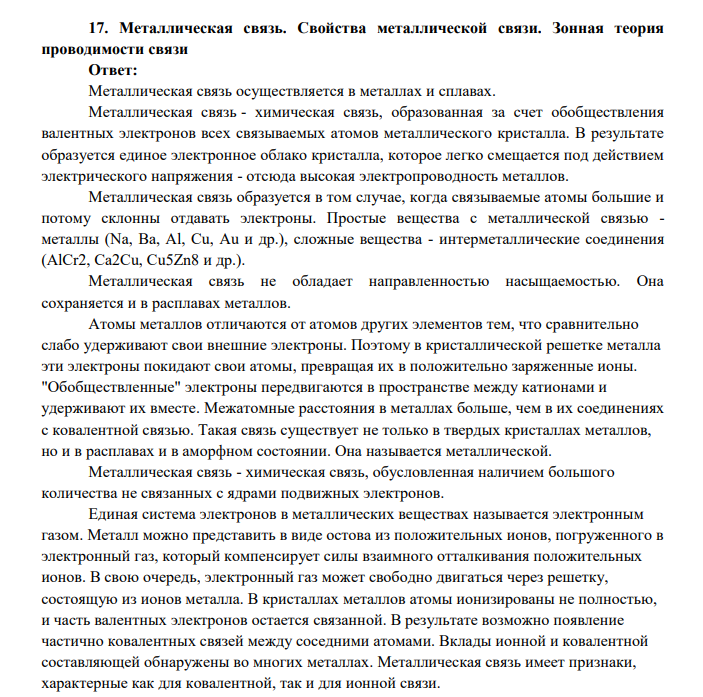 17. Металлическая связь. Свойства металлической связи. Зонная теория проводимости связи

Ответ:

Металлическая связь осуществляется в металлах и сплавах.

Металлическая связь - химическая связь, образованная за счет обобществления валентных электронов всех связываемых атомов металлического кристалла. В результате образуется единое электронное облако кристалла, которое легко смещается под действием электрического напряжения - отсюда высокая электропроводность металлов.

Металлическая связь образуется в том случае, когда связываемые атомы большие и потому склонны отдавать электроны. Простые вещества с металлической связью - металлы (Na, Ba, Al, Cu, Au и др.), сложные вещества - интерметаллические соединения (AlCr2, Ca2Cu, Cu5Zn8 и др.).

Металлическая связь не обладает направленностью насыщаемостью. Она сохраняется и в расплавах металлов.

Атомы металлов отличаются от атомов других элементов тем, что сравнительно слабо удерживают свои внешние электроны. Поэтому в кристаллической решетке металла эти электроны покидают свои атомы, превращая их в положительно заряженные ионы. "Обобществленные" электроны передвигаются в пространстве между катионами и удерживают их вместе. Межатомные расстояния в металлах больше, чем в их соединениях с ковалентной связью. Такая связь существует не только в твердых кристаллах металлов, но и в расплавах и в аморфном состоянии. Она называется металлической.

Металлическая связь - химическая связь, обусловленная наличием большого количества не связанных с ядрами подвижных электронов.

Единая система электронов в металлических веществах называется электронным газом. Металл можно представить в виде остова из положительных ионов, погруженного в электронный газ, который компенсирует силы взаимного отталкивания положительных ионов. В свою очередь, электронный газ может свободно двигаться через решетку, состоящую из ионов металла. В кристаллах металлов атомы ионизированы не полностью, и часть валентных электронов остается связанной. В результате возможно появление частично ковалентных связей между соседними атомами. Вклады ионной и ковалентной составляющей обнаружены во многих металлах. Металлическая связь имеет признаки, характерные как для ковалентной, так и для ионной связи.